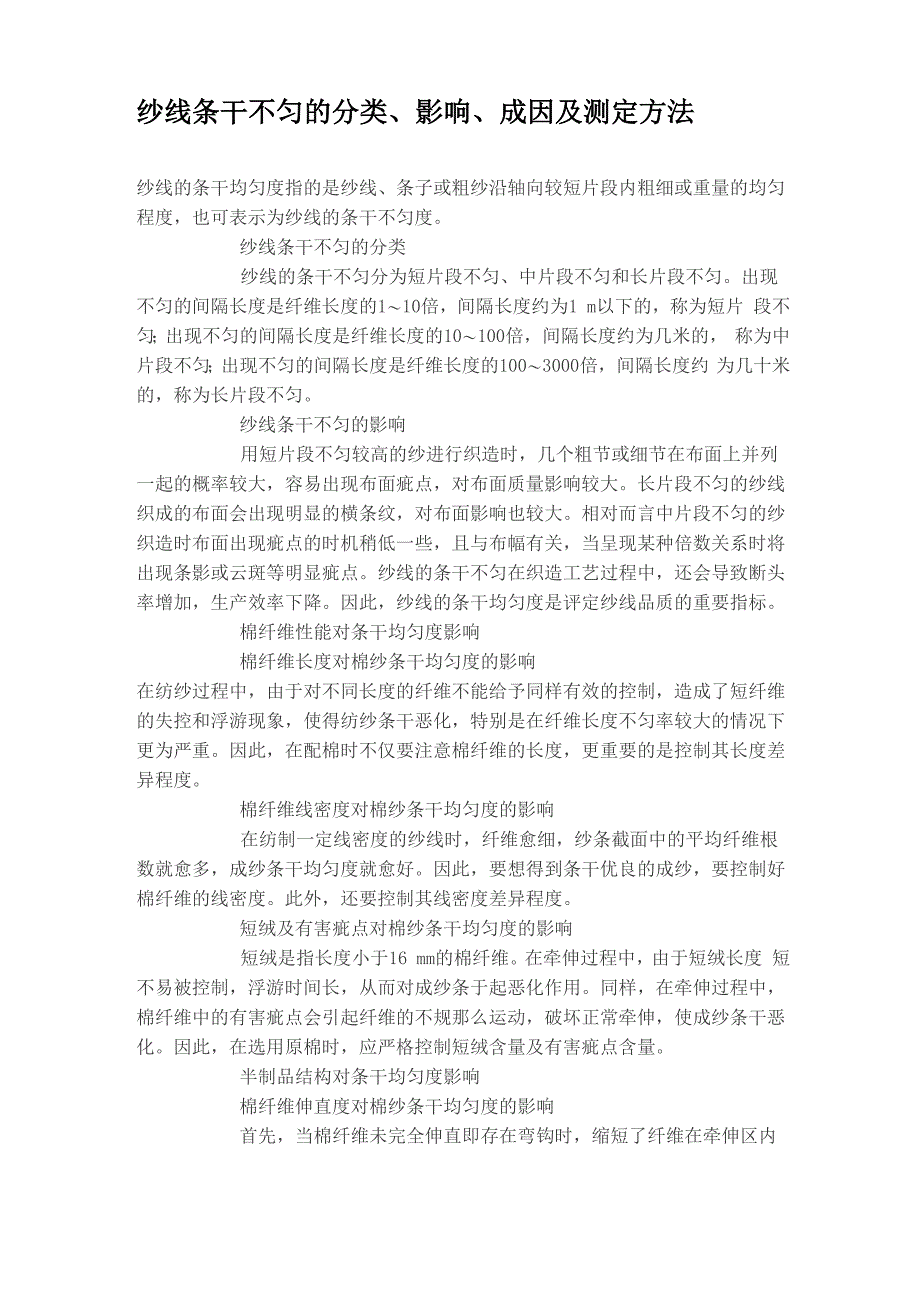 纱线条干不匀的分类、影响、成因及测定方法

纱线的条干均匀度指的是纱线、条子或粗纱沿轴向较短片段内粗细或重量的均匀程度，也可表示为纱线的条干不匀度。

纱线条干不匀的分类

纱线的条干不匀分为短片段不匀、中片段不匀和长片段不匀。出现不匀的间隔长度是纤维长度的1～10倍，间隔长度约为1 m以下的，称为短片 段不匀;出现不匀的间隔长度是纤维长度的10～100倍，间隔长度约为几米的， 称为中片段不匀;出现不匀的间隔长度是纤维长度的100～3000倍，间隔长度约 为几十米的，称为长片段不匀。

纱线条干不匀的影响

用短片段不匀较高的纱进行织造时，几个粗节或细节在布面上并列一起的概率较大，容易出现布面疵点，对布面质量影响较大。长片段不匀的纱线织成的布面会出现明显的横条纹，对布面影响也较大。相对而言中片段不匀的纱织造时布面出现疵点的时机稍低一些，且与布幅有关，当呈现某种倍数关系时将出现条影或云斑等明显疵点。纱线的条干不匀在织造工艺过程中，还会导致断头率增加，生产效率下降。因此，纱线的条干均匀度是评定纱线品质的重要指标。

棉纤维性能对条干均匀度影响

棉纤维长度对棉纱条干均匀度的影响

在纺纱过程中，由于对不同长度的纤维不能给予同样有效的控制，造成了短纤维的失控和浮游现象，使得纺纱条干恶化，特别是在纤维长度不匀率较大的情况下更为严重。因此，在配棉时不仅要注意棉纤维的长度，更重要的是控制其长度差异程度。

棉纤维线密度对棉纱条干均匀度的影响

在纺制一定线密度的纱线时，纤维愈细，纱条截面中的平均纤维根数就愈多，成纱条干均匀度就愈好。因此，要想得到条干优良的成纱，要控制好棉纤维的线密度。此外，还要控制其线密度差异程度。

短绒及有害疵点对棉纱条干均匀度的影响

短绒是指长度小于16 mm的棉纤维。在牵伸过程中，由于短绒长度 短不易被控制，浮游时间长，从而对成纱条于起恶化作用。同样，在牵伸过程中，棉纤维中的有害疵点会引起纤维的不规那么运动，破坏正常牵伸，使成纱条干恶化。因此，在选用原棉时，应严格控制短绒含量及有害疵点含量。

半制品结构对条干均匀度影响

棉纤维伸直度对棉纱条干均匀度的影响

首先，当棉纤维未完全伸直即存在弯钩时，缩短了纤维在牵伸区内